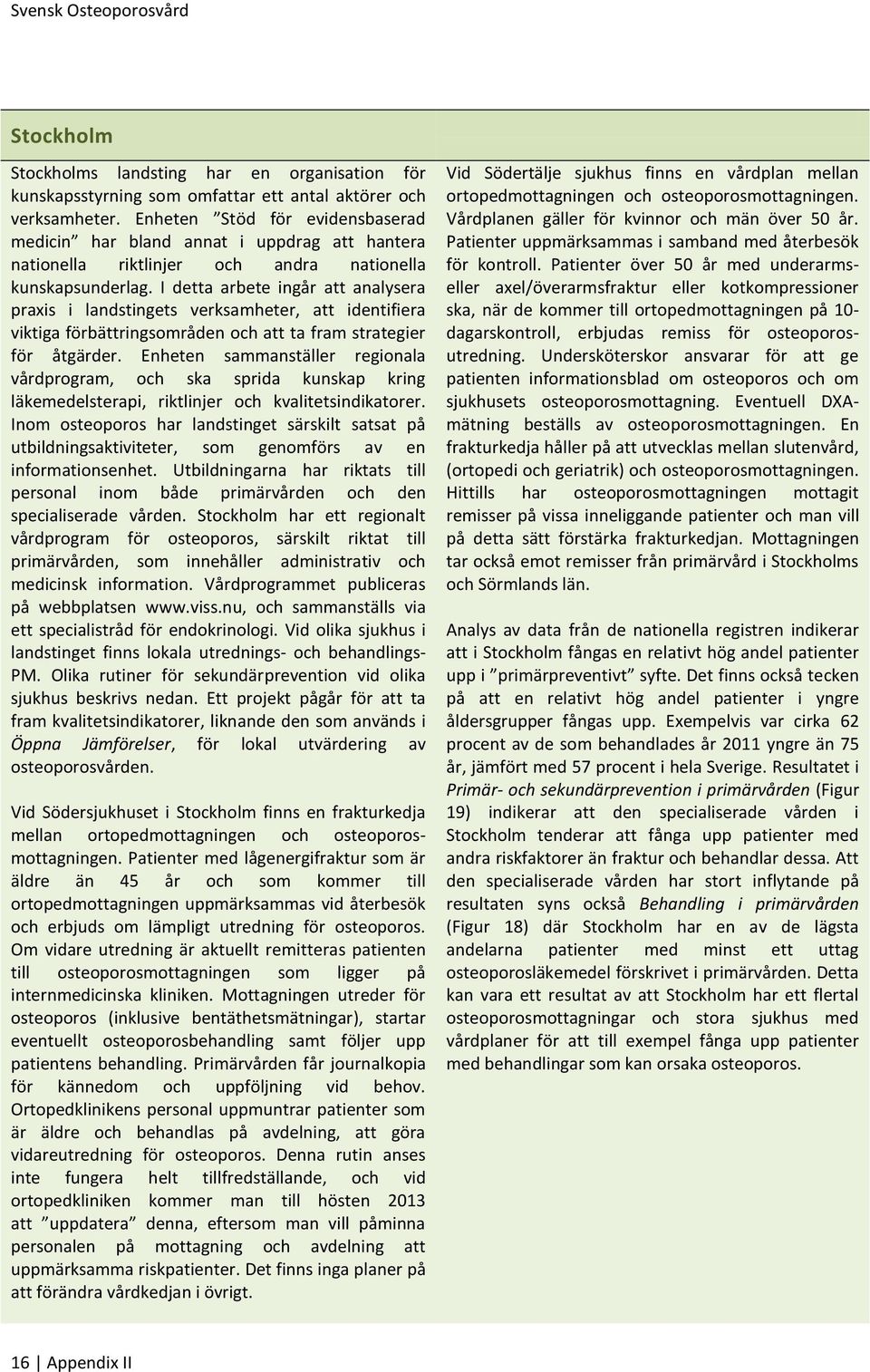 Svensk Osteoporosvård

Stockholm

Stockholms landsting har en organisation för kunskapsstyrning som omfattar ett antal aktörer och verksamheter. Enheten ”Stöd för evidensbaserad medicin” har bland annat i uppdrag att hantera nationella riktlinjer och andra nationella kunskapsunderlag. I detta arbete ingår att analysera praxis i landstingets verksamheter, att identifiera viktiga förbättringsområden och att ta fram strategier för åtgärder. Enheten sammanställer regionala vårdprogram, och ska sprida kunskap kring läkemedelsterapi, riktlinjer och kvalitetsindikatorer. Inom osteoporos har landstinget särskilt satsat på utbildningsaktiviteter, som genomförs av en informationsenhet. Utbildningarna har riktats till personal inom både primärvården och den specialiserade vården. Stockholm har ett regionalt vårdprogram för osteoporos, särskilt riktat till primärvården, som innehåller administrativ och medicinsk information. Vårdprogrammet publiceras på webbplatsen www.viss.nu, och sammanställs via ett specialistråd för endokrinologi. Vid olika sjukhus i landstinget finns lokala utrednings- och behandlings-PM. Olika rutiner för sekundärprevention vid olika sjukhus beskrivs nedan. Ett projekt pågår för att ta fram kvalitetsindikatorer, liknande den som används i Öppna Jämförelser, för lokal utvärdering av osteoporosvården.

Vid Södersjukhuset i Stockholm finns en frakturkedja mellan ortopedmottagningen och osteoporosmottagningen. Patienter med lågenergifraktur som är äldre än 45 år och som kommer till ortopedmottagningen uppmärksammas vid återbesök och erbjuds om lämpligt utredning för osteoporos. Om vidare utredning är aktuellt remitteras patienten till osteoporosmottagningen som ligger på internmedicinska kliniken. Mottagningen utreder för osteoporos (inklusive bentäthetsmätningar), startar eventuellt osteoporosbehandling samt följer upp patientens behandling. Primärvården får journalkopia för kännedom och uppföljning vid behov. Ortopedklinikens personal uppmuntrar patienter som är äldre och behandlas på avdelning, att göra vidareutredning för osteoporos. Denna rutin anses inte fungera helt tillfredställande, och vid ortopedkliniken kommer man till hösten 2013 att ”uppdatera” denna, eftersom man vill påminna personalen på mottagning och avdelning att uppmärksamma riskpatienter. Det finns inga planer på att förändra vårdkedjan i övrigt.

Vid Södertälje sjukhus finns en vårdplan mellan ortopedmottagningen och osteoporosmottagningen. Vårdplanen gäller för kvinnor och män över 50 år. Patienter uppmärksammas i samband med återbesök för kontroll. Patienter över 50 år med underarms- eller axel/överarmsfraktur eller kotkompressioner ska, när de kommer till ortopedmottagningen på 10-dagarskontroll, erbjudas remiss för osteoporosutredning. Undersköterskor ansvarar för att ge patienten informationsblad om osteoporos och om sjukhusets osteoporosmottagning. Eventuell DXA-mätning beställs av osteoporosmottagningen. En frakturkedja håller på att utvecklas mellan slutenvård, (ortopedi och geriatrik) och osteoporosmottagningen. Hittills har osteoporosmottagningen mottagit remisser på vissa inneliggande patienter och man vill på detta sätt förstärka frakturkedjan. Mottagningen tar också emot remisser från primärvård i Stockholms och Sörmlands län.

Analys av data från de nationella registren indikerar att i Stockholm fångas en relativt hög andel patienter upp i ”primärpreventivt” syfte. Det finns också tecken på att en relativt hög andel patienter i yngre åldersgrupper fångas upp. Exempelvis var cirka 62 procent av de som behandlades år 2011 yngre än 75 år, jämfört med 57 procent i hela Sverige. Resultatet i Primär- och sekundärprevention i primärvården (Figur 19) indikerar att den specialiserade vården i Stockholm tenderar att fånga upp patienter med andra riskfaktorer än fraktur och behandlar dessa. Att den specialiserade vården har stort inflytande på resultaten syns också Behandling i primärvården (Figur 18) där Stockholm har en av de lägsta andelarna patienter med minst ett uttag osteoporosläkemedel förskrivet i primärvården. Detta kan vara ett resultat av att Stockholm har ett flertal osteoporosmottagningar och stora sjukhus med vårdplaner för att till exempel fånga upp patienter med behandlingar som kan orsaka osteoporos.

16 | Appendix II